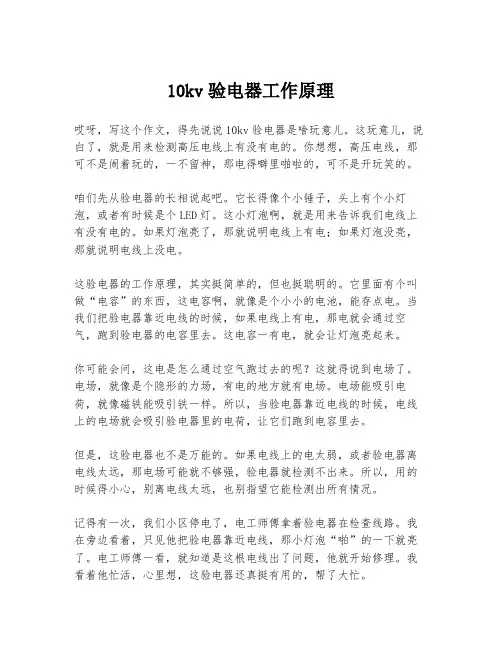 10kv 验电器工作原理

哎呀，写这个作文，得先说说 10kv 验电器是啥玩意儿。这玩意儿，说白了，就是用来检测高压电线上有没有电的。你想想，高压电线，那可不是闹着玩的，一不留神，那电得噼里啪啦的，可不是开玩笑的。

咱们先从验电器的长相说起吧。它长得像个小锤子，头上有个小灯泡，或者有时候是个 LED 灯。这小灯泡啊，就是用来告诉我们电线上有没有电的。如果灯泡亮了，那就说明电线上有电；如果灯泡没亮，那就说明电线上没电。

这验电器的工作原理，其实挺简单的，但也挺聪明的。它里面有个叫做“电容”的东西，这电容啊，就像是个小小的电池，能存点电。当我们把验电器靠近电线的时候，如果电线上有电，那电就会通过空气，跑到验电器的电容里去。这电容一有电，就会让灯泡亮起来。

你可能会问，这电是怎么通过空气跑过去的呢？这就得说到电场了。电场，就像是个隐形的力场，有电的地方就有电场。电场能吸引电荷，就像磁铁能吸引铁一样。所以，当验电器靠近电线的时候，电线上的电场就会吸引验电器里的电荷，让它们跑到电容里去。

但是，这验电器也不是万能的。如果电线上的电太弱，或者验电器离电线太远，那电场可能就不够强，验电器就检测不出来。所以，用的时候得小心，别离电线太远，也别指望它能检测出所有情况。

记得有一次，我们小区停电了，电工师傅拿着验电器在检查线路。我在旁边看着，只见他把验电器靠近电线，那小灯泡“啪”的一下就亮了。电工师傅一看，就知道是这根电线出了问题，他就开始修理。我看着他忙活，心里想，这验电器还真挺有用的，帮了大忙。